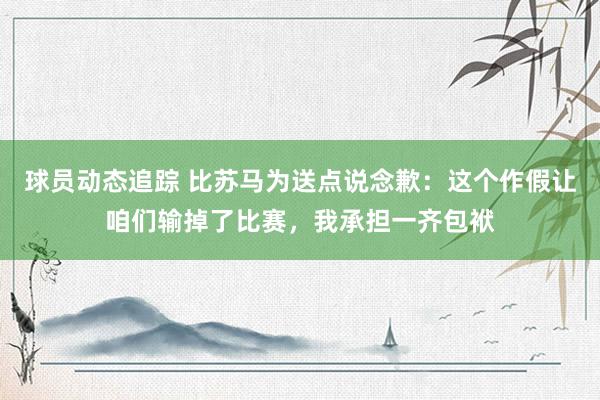 球员动态追踪 比苏马为送点说念歉：这个作假让咱们输掉了比赛，我承担一齐包袱